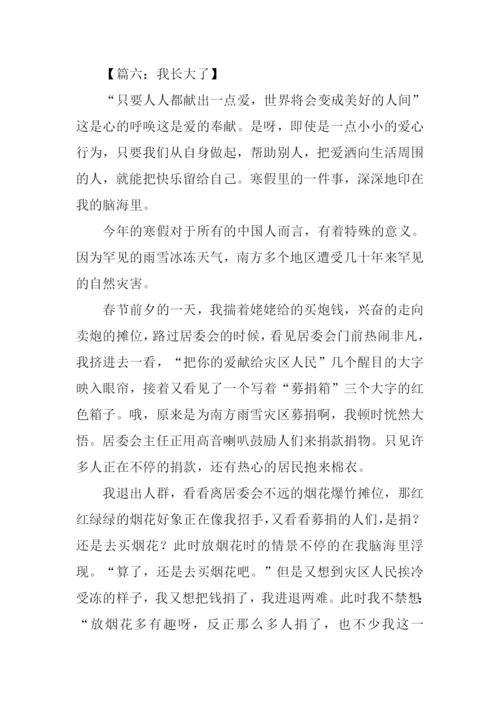 【篇六：我长大了】

“只要人人都献出一点爱，世界将会变成美好的人间”这是心的呼唤这是爱的奉献。是呀，即使是一点小小的爱心行为，只要我们从自身做起，帮助别人，把爱洒向生活周围的人，就能把快乐留给自己。寒假里的一件事，深深地印在我的脑海里。

今年的寒假对于所有的中国人而言，有着特殊的意义。因为罕见的雨雪冰冻天气，南方多个地区遭受几十年来罕见的自然灾害。

春节前夕的一天，我揣着姥姥给的买炮钱，兴奋的走向卖炮的摊位，路过居委会的时候，看见居委会门前热闹非凡，我挤进去一看，“把你的爱献给灾区人民”几个醒目的大字映入眼帘，接着又看见了一个写着“募捐箱”三个大字的红色箱子。哦，原来是为南方雨雪灾区募捐啊，我顿时恍然大悟。居委会主任正用高音喇叭鼓励人们来捐款捐物。只见许多人正在不停的捐款，还有热心的居民抱来棉衣。

我退出人群，看看离居委会不远的烟花爆竹摊位，那红红绿绿的烟花好象正在像我招手，又看看募捐的人们，是捐？还是去买烟花？此时放烟花时的情景不停的在我脑海里浮现。“算了，还是去买烟花吧。”但是又想到灾区人民挨冷受冻的样子，我又想把钱捐了，我进退两难。此时我不禁想：“放烟花多有趣呀，反正那么多人捐了，也不少我这一